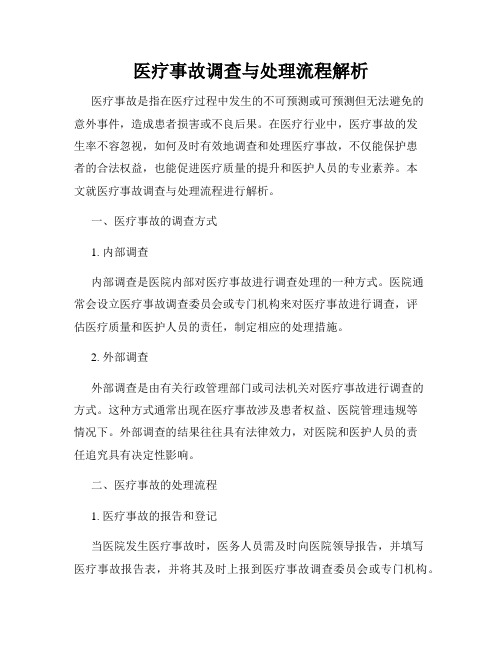 医疗事故调查与处理流程解析

医疗事故是指在医疗过程中发生的不可预测或可预测但无法避免的意外事件，造成患者损害或不良后果。在医疗行业中，医疗事故的发生率不容忽视，如何及时有效地调查和处理医疗事故，不仅能保护患者的合法权益，也能促进医疗质量的提升和医护人员的专业素养。本文就医疗事故调查与处理流程进行解析。

一、医疗事故的调查方式

1. 内部调查

内部调查是医院内部对医疗事故进行调查处理的一种方式。医院通常会设立医疗事故调查委员会或专门机构来对医疗事故进行调查，评估医疗质量和医护人员的责任，制定相应的处理措施。

2. 外部调查

外部调查是由有关行政管理部门或司法机关对医疗事故进行调查的方式。这种方式通常出现在医疗事故涉及患者权益、医院管理违规等情况下。外部调查的结果往往具有法律效力，对医院和医护人员的责任追究具有决定性影响。

二、医疗事故的处理流程

1. 医疗事故的报告和登记

当医院发生医疗事故时，医务人员需及时向医院领导报告，并填写医疗事故报告表，并将其及时上报到医疗事故调查委员会或专门机构。